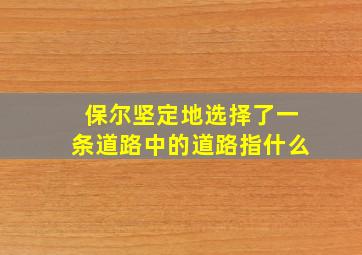 保尔坚定地选择了一条道路中的道路指什么